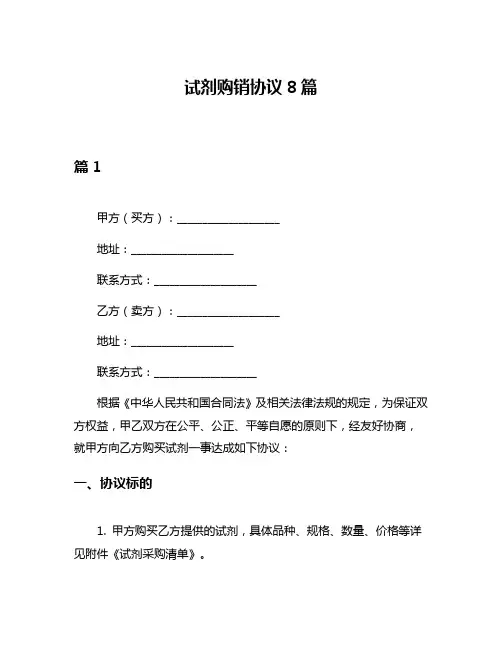 试剂购销协议 8 篇

篇 1

甲方（买方）：__________________

地址：__________________

联系方式：__________________

乙方（卖方）：__________________

地址：__________________

联系方式：__________________

根据《中华人民共和国合同法》及相关法律法规的规定，为保证双方权益，甲乙双方在公平、公正、平等自愿的原则下，经友好协商，就甲方向乙方购买试剂一事达成如下协议：

一、协议标的

1. 甲方购买乙方提供的试剂，具体品种、规格、数量、价格等详见附件《试剂采购清单》。